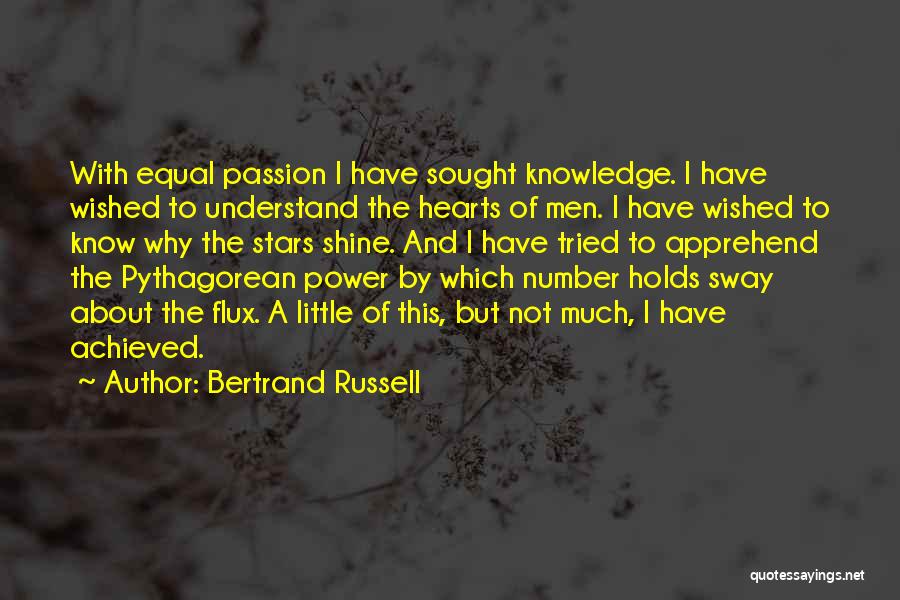 With equal passion I have sought knowledge. I have wished to understand the hearts of men. I have wished to know why the stars shine. And I have tried to apprehend the Pythagorean power by which number holds sway about the flux. A little of this, but not much, I have achieved.
~ Author: Bertrand Russell

quotessayings.net